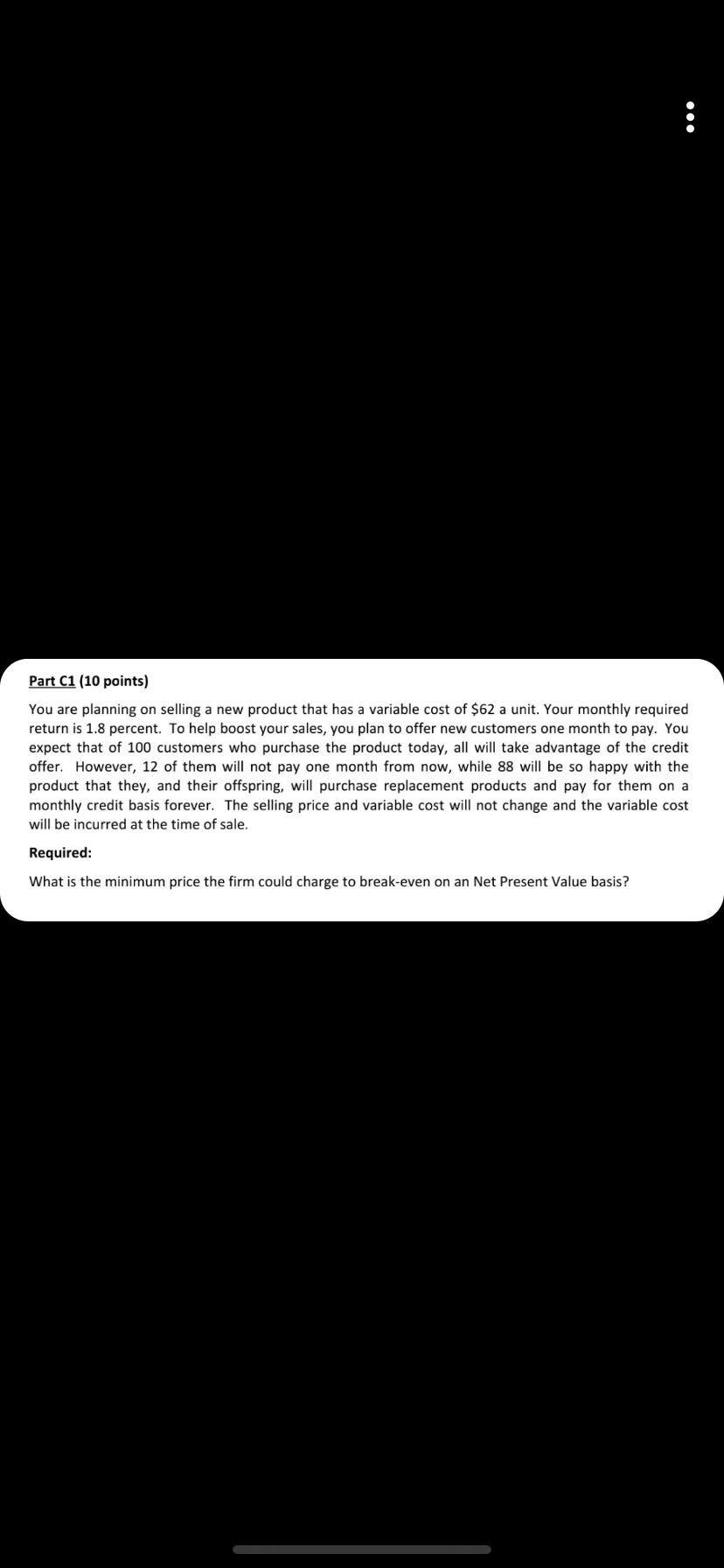 Part C1 (10 points)

You are planning on selling a new product that has a variable cost of \$62 a unit. Your monthly required return is 1.8 percent. To help boost your sales, you plan to offer new customers one month to pay. You expect that of 100 customers who purchase the product today, all will take advantage of the credit offer. However, 12 of them will not pay one month from now, while 88 will be so happy with the product that they, and their offspring, will purchase replacement products and pay for them on a monthly credit basis forever. The selling price and variable cost will not change and the variable cost will be incurred at the time of sale.

Required:

What is the minimum price the firm could charge to break-even on an Net Present Value basis?